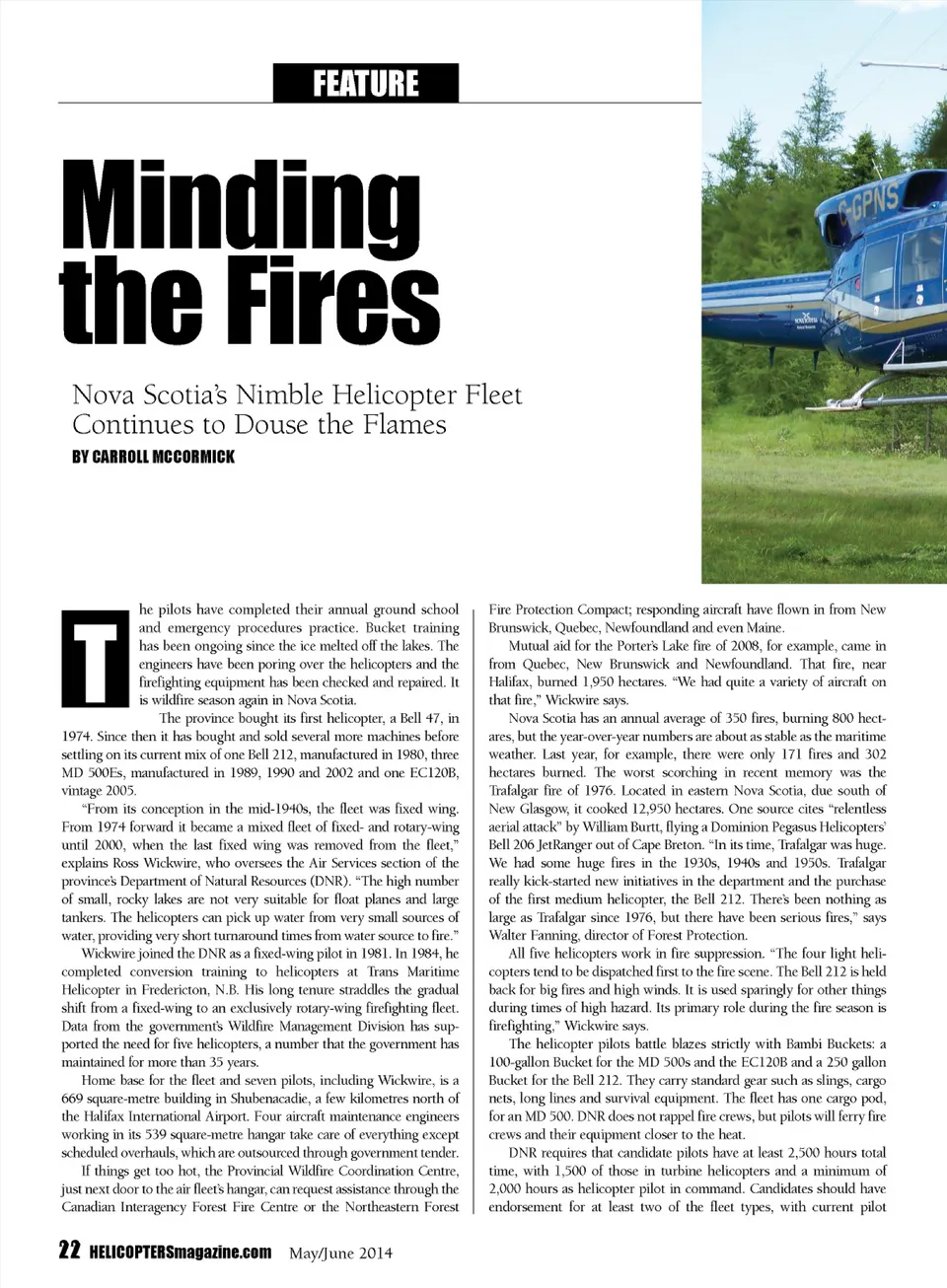 FEATURE

Minding the Fires

Nova Scotia's Nimble Helicopter Fleet Continues to Douse the Flames

BY CARROLL MCCORMICK

C-GPNS

The pilots have completed their annual ground school and emergency procedures practice. Bucket training has been ongoing since the ice melted off the lakes. The engineers have been poring over the helicopters and the firefighting equipment has been checked and repaired. It is wildfire season again in Nova Scotia.

The province bought its first helicopter, a Bell 47, in 1974. Since then it has bought and sold several more machines before settling on its current mix of one Bell 212, manufactured in 1980, three MD 500Es, manufactured in 1989, 1990 and 2002 and one EC120B, vintage 2005.

"From its conception in the mid-1940s, the fleet was fixed wing. From 1974 forward it became a mixed fleet of fixed- and rotary-wing until 2000, when the last fixed wing was removed from the fleet," explains Ross Wickwire, who oversees the Air Services section of the province's Department of Natural Resources (DNR). "The high number of small, rocky lakes are not very suitable for float planes and large tankers. The helicopters can pick up water from very small sources of water, providing very short turnaround times from water source to fire."

Wickwire joined the DNR as a fixed-wing pilot in 1981. In 1984, he completed conversion training to helicopters at Trans Maritime Helicopter in Fredericton, N.B. His long tenure straddles the gradual shift from a fixed-wing to an exclusively rotary-wing firefighting fleet. Data from the government's Wildfire Management Division has supported the need for five helicopters, a number that the government has maintained for more than 35 years.

Home base for the fleet and seven pilots, including Wickwire, is a 669 square-metre building in Shubenacadie, a few kilometres north of the Halifax International Airport. Four aircraft maintenance engineers working in its 539 square-metre hangar take care of everything except scheduled overhauls, which are outsourced through government tender.

If things get too hot, the Provincial Wildfire Coordination Centre, just next door to the air fleet's hangar, can request assistance through the Canadian Interagency Forest Fire Centre or the Northeastern Forest Fire Protection Compact; responding aircraft have flown in from New Brunswick, Quebec, Newfoundland and even Maine.

Mutual aid for the Porter's Lake fire of 2008, for example, came in from Quebec, New Brunswick and Newfoundland. That fire, near Halifax, burned 1,950 hectares. "We had quite a variety of aircraft on that fire," Wickwire says.

Nova Scotia has an annual average of 350 fires, burning 800 hectares, but the year-over-year numbers are about as stable as the maritime weather. Last year, for example, there were only 171 fires and 302 hectares burned. The worst scorching in recent memory was the Trafalgar fire of 1976. Located in eastern Nova Scotia, due south of New Glasgow, it cooked 12,950 hectares. One source cites "relentless aerial attack" by William Burtt, flying a Dominion Pegasus Helicopters' Bell 206 JetRanger out of Cape Breton. "In its time, Trafalgar was huge. We had some huge fires in the 1930s, 1940s and 1950s. Trafalgar really kick-started new initiatives in the department and the purchase of the first medium helicopter, the Bell 212. There's been nothing as large as Trafalgar since 1976, but there have been serious fires," says Walter Fanning, director of Forest Protection.

All five helicopters work in fire suppression. "The four light helicopters tend to be dispatched first to the fire scene. The Bell 212 is held back for big fires and high winds. It is used sparingly for other things during times of high hazard. Its primary role during the fire season is firefighting," Wickwire says.

The helicopter pilots battle blazes strictly with Bambi Buckets: a 100-gallon Bucket for the MD 500s and the EC120B and a 250 gallon Bucket for the Bell 212. They carry standard gear such as slings, cargo nets, long lines and survival equipment. The fleet has one cargo pod, for an MD 500. DNR does not rappel fire crews, but pilots will ferry fire crews and their equipment closer to the heat.

DNR requires that candidate pilots have at least 2,500 hours total time, with 1,500 of those in turbine helicopters and a minimum of 2,000 hours as helicopter pilot in command. Candidates should have endorsement for at least two of the fleet types, with current pilot

22 HELICOPTERSmagazine.com May/June 2014